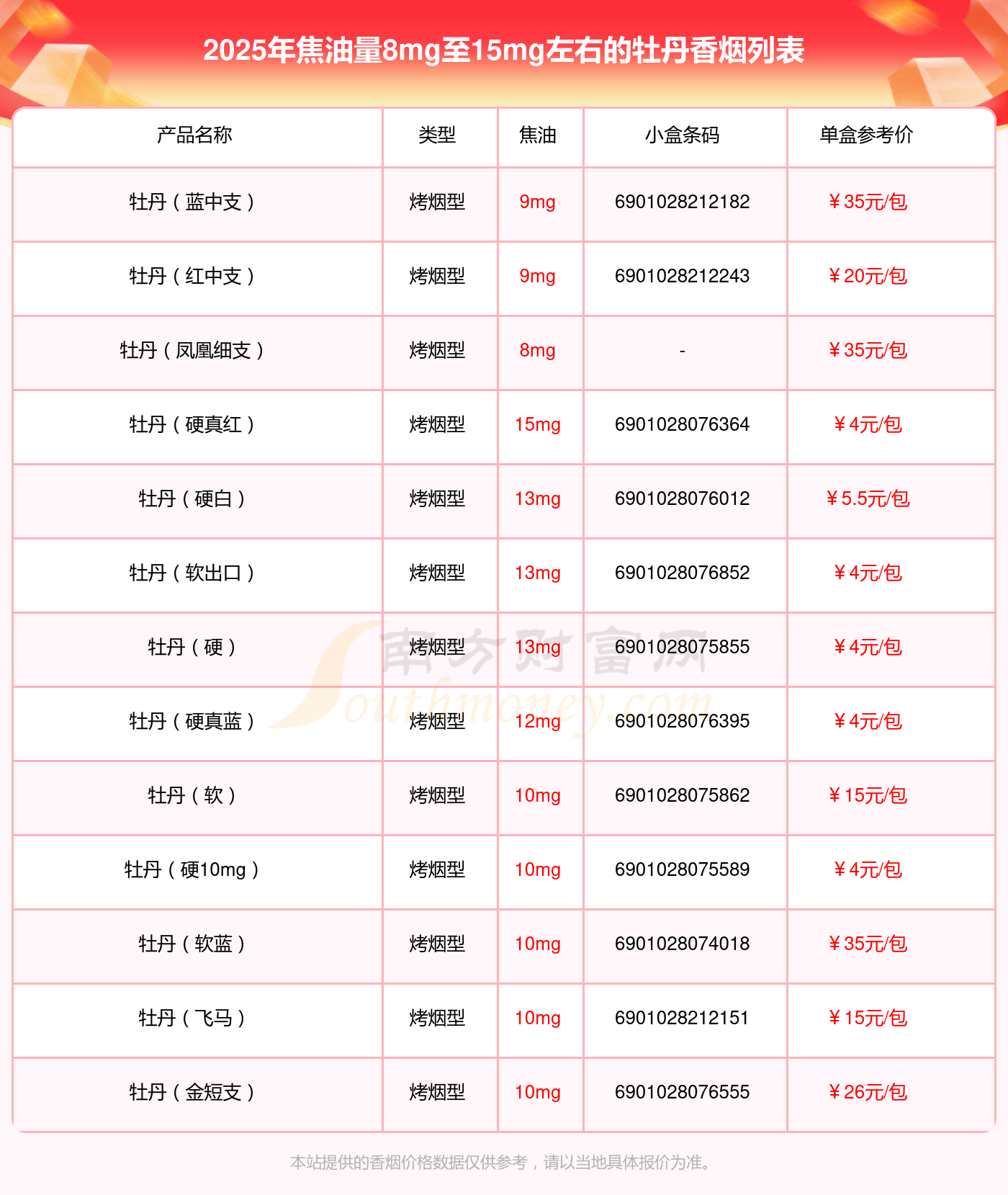 2025年焦油量8mg至15mg左右的牡丹香烟列表

| 产品名称 | 类型 | 焦油 | 小盒条码 | 单盒参考价 |
|---|---|---|---|---|
| 牡丹（蓝中支） | 烤烟型 | 9mg | 6901028212182 | ￥35元/包 |
| 牡丹（红中支） | 烤烟型 | 9mg | 6901028212243 | ￥20元/包 |
| 牡丹（凤凰细支） | 烤烟型 | 8mg | - | ￥35元/包 |
| 牡丹（硬真红） | 烤烟型 | 15mg | 6901028076364 | ￥4元/包 |
| 牡丹（硬白） | 烤烟型 | 13mg | 6901028076012 | ￥5.5元/包 |
| 牡丹（软出口） | 烤烟型 | 13mg | 6901028076852 | ￥4元/包 |
| 牡丹（硬） | 烤烟型 | 13mg | 6901028075855 | ￥4元/包 |
| 牡丹（硬真蓝） | 烤烟型 | 12mg | 6901028076395 | ￥4元/包 |
| 牡丹（软） | 烤烟型 | 10mg | 6901028075862 | ￥15元/包 |
| 牡丹（硬10mg） | 烤烟型 | 10mg | 6901028075589 | ￥4元/包 |
| 牡丹（软蓝） | 烤烟型 | 10mg | 6901028074018 | ￥35元/包 |
| 牡丹（飞马） | 烤烟型 | 10mg | 6901028212151 | ￥15元/包 |
| 牡丹（金短支） | 烤烟型 | 10mg | 6901028076555 | ￥26元/包 |

本站提供的香烟价格数据仅供参考，请以当地具体报价为准。

南方财富网
Southmoney.com